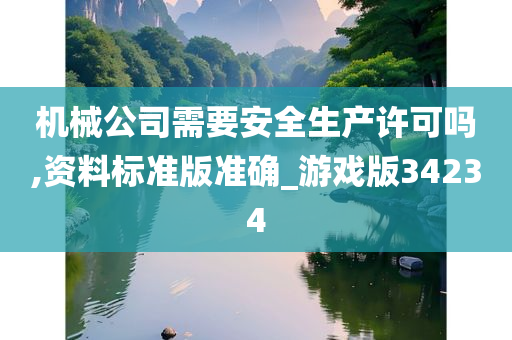 机械公司需要安全生产许可吗,资料标准版准确_游戏版34234